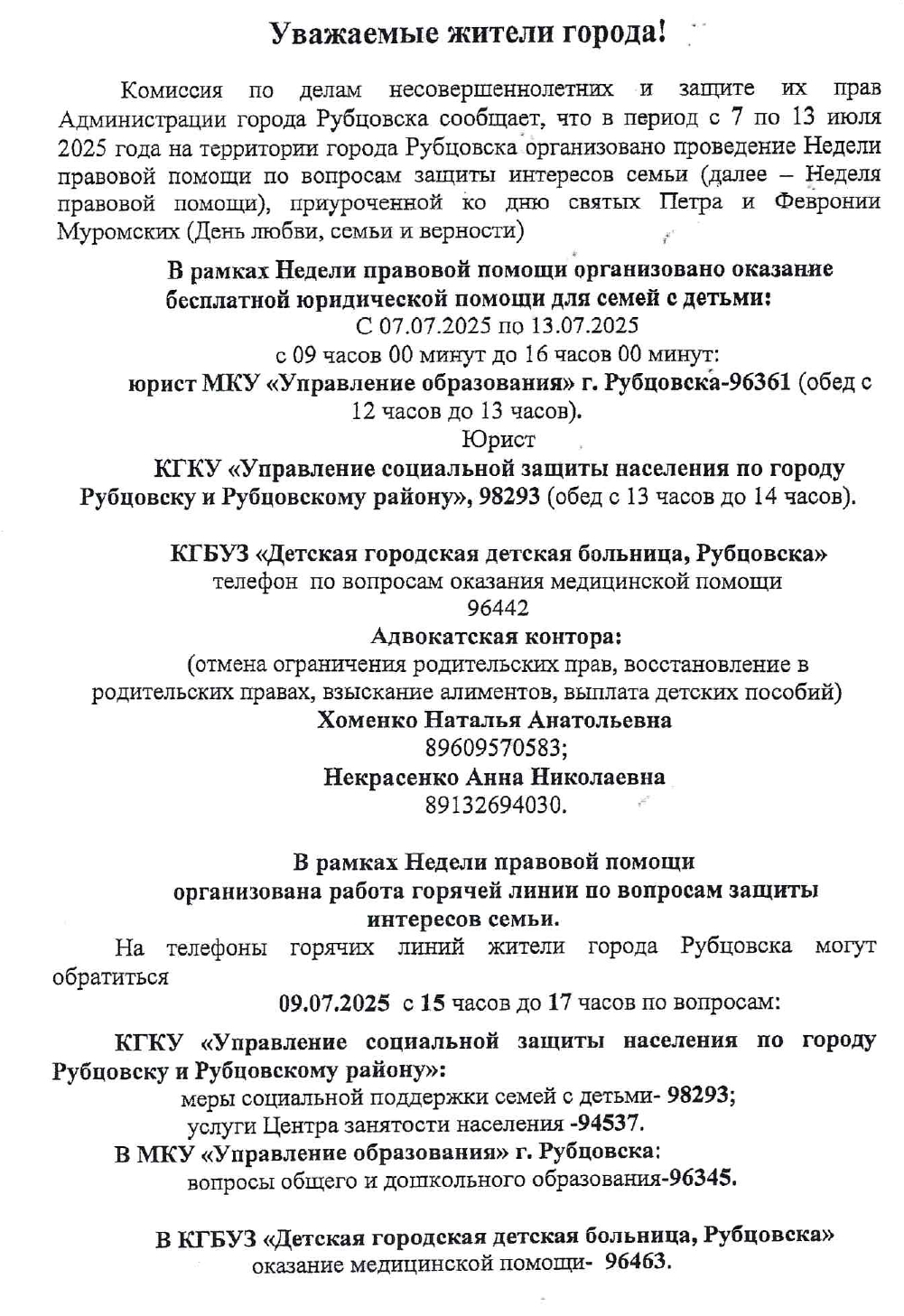 Уважаемые жители города!

Комиссия по делам несовершеннолетних и защите их прав Администрации города Рубцовска сообщает, что в период с 7 по 13 июля 2025 года на территории города Рубцовска организовано проведение Недели правовой помощи по вопросам защиты интересов семьи (далее – Неделя правовой помощи), приуроченной ко дню святых Петра и Февронии Муромских (День любви, семьи и верности)

В рамках Недели правовой помощи организовано оказание бесплатной юридической помощи для семей с детьми:
С 07.07.2025 по 13.07.2025
с 09 часов 00 минут до 16 часов 00 минут:
юрист МКУ «Управление образования» г. Рубцовска-96361 (обед с 12 часов до 13 часов).
Юрист
КГКУ «Управление социальной защиты населения по городу Рубцовску и Рубцовскому району», 98293 (обед с 13 часов до 14 часов).

КГБУЗ «Детская городская детская больница, Рубцовска»
телефон по вопросам оказания медицинской помощи
96442
Адвокатская контора:
(отмена ограничения родительских прав, восстановление в родительских правах, взыскание алиментов, выплата детских пособий)
Хоменко Наталья Анатольевна
89609570583;
Некрасенко Анна Николаевна
89132694030.

В рамках Недели правовой помощи
организована работа горячей линии по вопросам защиты интересов семьи.
На телефоны горячих линий жители города Рубцовска могут обратиться
09.07.2025 с 15 часов до 17 часов по вопросам:

КГКУ «Управление социальной защиты населения по городу Рубцовску и Рубцовскому району»:
меры социальной поддержки семей с детьми- 98293;
услуги Центра занятости населения -94537.
В МКУ «Управление образования» г. Рубцовска:
вопросы общего и дошкольного образования-96345.

В КГБУЗ «Детская городская детская больница, Рубцовска»
оказание медицинской помощи- 96463.